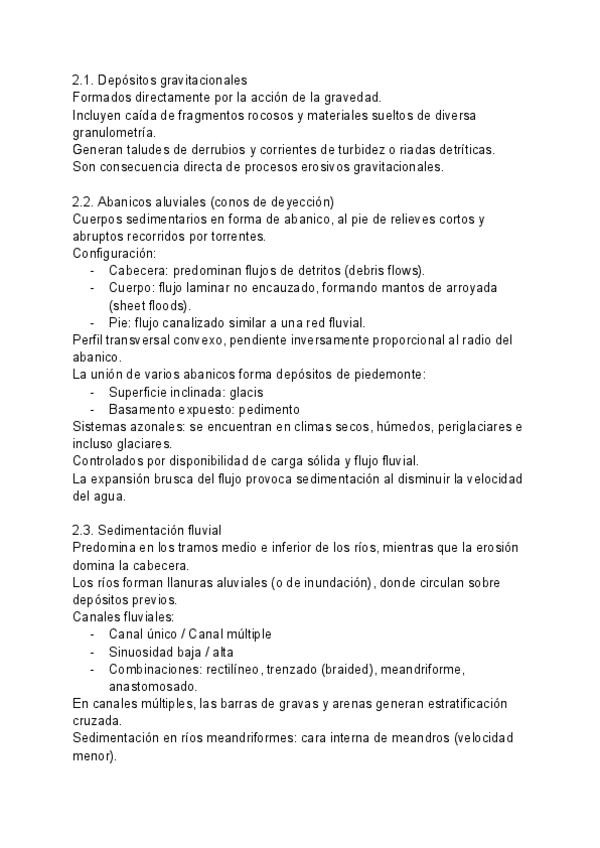 2.1. Depósitos gravitacionales
Formados directamente por la acción de la gravedad.
Incluyen caída de fragmentos rocosos y materiales sueltos de diversa granulometría.
Generan taludes de derrubios y corrientes de turbidez o riadas detríticas.
Son consecuencia directa de procesos erosivos gravitacionales.

2.2. Abanicos aluviales (conos de deyección)
Cuerpos sedimentarios en forma de abanico, al pie de relieves cortos y abruptos recorridos por torrentes.
Configuración:
- Cabecera: predominan flujos de detritos (debris flows).
- Cuerpo: flujo laminar no encauzado, formando mantos de arroyada (sheet floods).
- Pie: flujo canalizado similar a una red fluvial.
Perfil transversal convexo, pendiente inversamente proporcional al radio del abanico.
La unión de varios abanicos forma depósitos de piedemonte:
- Superficie inclinada: glacis
- Basamento expuesto: pedimento
Sistemas azonales: se encuentran en climas secos, húmedos, periglaciares e incluso glaciares.
Controlados por disponibilidad de carga sólida y flujo fluvial.
La expansión brusca del flujo provoca sedimentación al disminuir la velocidad del agua.

2.3. Sedimentación fluvial
Predomina en los tramos medio e inferior de los ríos, mientras que la erosión domina la cabecera.
Los ríos forman llanuras aluviales (o de inundación), donde circulan sobre depósitos previos.
Canales fluviales:
- Canal único / Canal múltiple
- Sinuosidad baja / alta
- Combinaciones: rectilíneo, trenzado (braided), meandriforme, anastomosado.
En canales múltiples, las barras de gravas y arenas generan estratificación cruzada.
Sedimentación en ríos meandriformes: cara interna de meandros (velocidad menor).